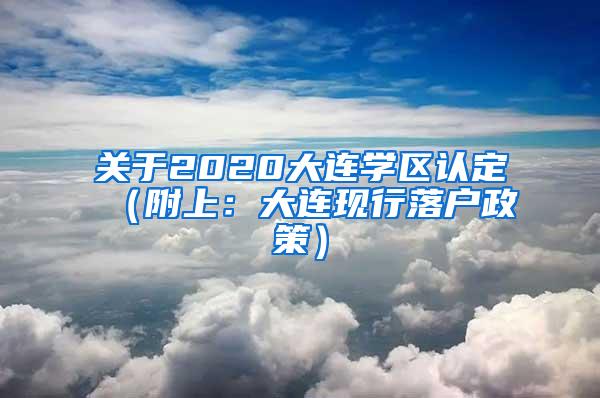 关于2020大连学区认定（附上：大连现行落户政策）